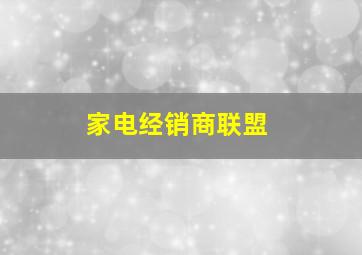 家电经销商联盟